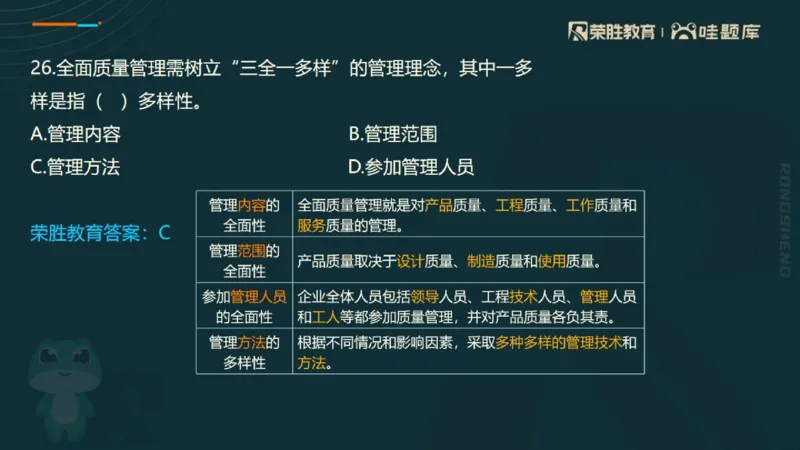 荣胜教育 | 哇题库

26.全面质量管理需树立“三全一多样”的管理理念，其中一多样是指（ ）多样性。

A.管理内容

B.管理范围

C.管理方法

D.参加管理人员

荣胜教育答案：C

| 管理内容的全面性 | 全面质量管理就是对产品质量、工程质量、工作质量和服务质量的管理。 |
|---|---|
| 管理范围的全面性 | 产品质量取决于设计质量、制造质量和使用质量。 |
| 参加管理人员的全面性 | 企业全体人员包括领导人员、工程技术人员、管理人员和工人等都参加质量管理，并对产品质量各负其责。 |
| 管理方法的多样性 | 根据不同情况和影响因素，采取多种多样的管理技术和方法。 |

RONGSHENG